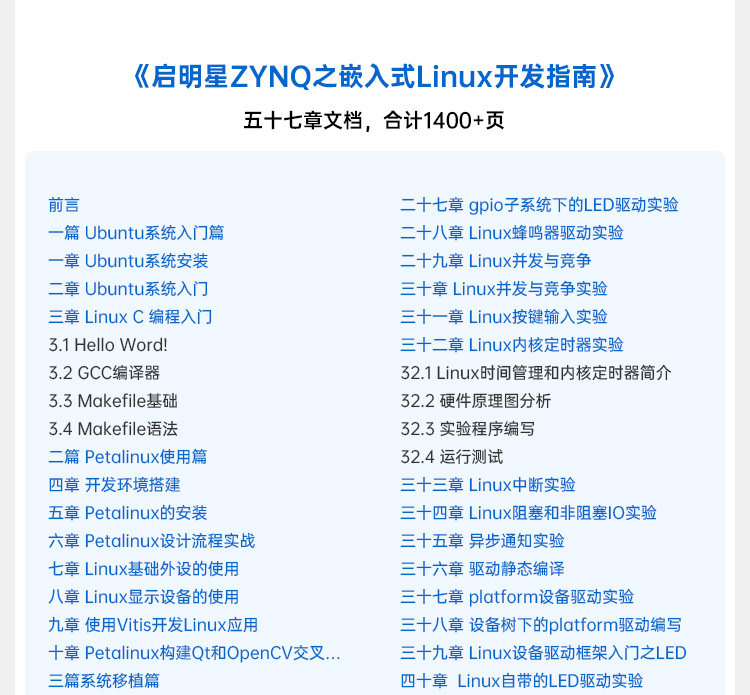 《启明星ZYNQ之嵌入式Linux开发指南》

五十七章文档，合计1400+页

前言
一篇 Ubuntu系统入门篇
一章 Ubuntu系统安装
二章 Ubuntu系统入门
三章 Linux C 编程入门
3.1 Hello Word!
3.2 GCC编译器
3.3 Makefile基础
3.4 Makefile语法
二篇 Petalinux使用篇
四章 开发环境搭建
五章 Petalinux的安装
六章 Petalinux设计流程实战
七章 Linux基础外设的使用
八章 Linux显示设备的使用
九章 使用Vitis开发Linux应用
十章 Petalinux构建Qt和OpenCV交叉...
三篇系统移植篇

二十七章 gpio子系统下的LED驱动实验
二十八章 Linux蜂鸣器驱动实验
二十九章 Linux并发与竞争
三十章 Linux并发与竞争实验
三十一章 Linux按键输入实验
三十二章 Linux内核定时器实验
32.1 Linux时间管理和内核定时器简介
32.2 硬件原理图分析
32.3 实验程序编写
32.4 运行测试
三十三章 Linux中断实验
三十四章 Linux阻塞和非阻塞IO实验
三十五章 异步通知实验
三十六章 驱动静态编译
三十七章 platform设备驱动实验
三十八章 设备树下的platform驱动编写
三十九章 Linux设备驱动框架入门之LED
四十章 Linux自带的LED驱动实验